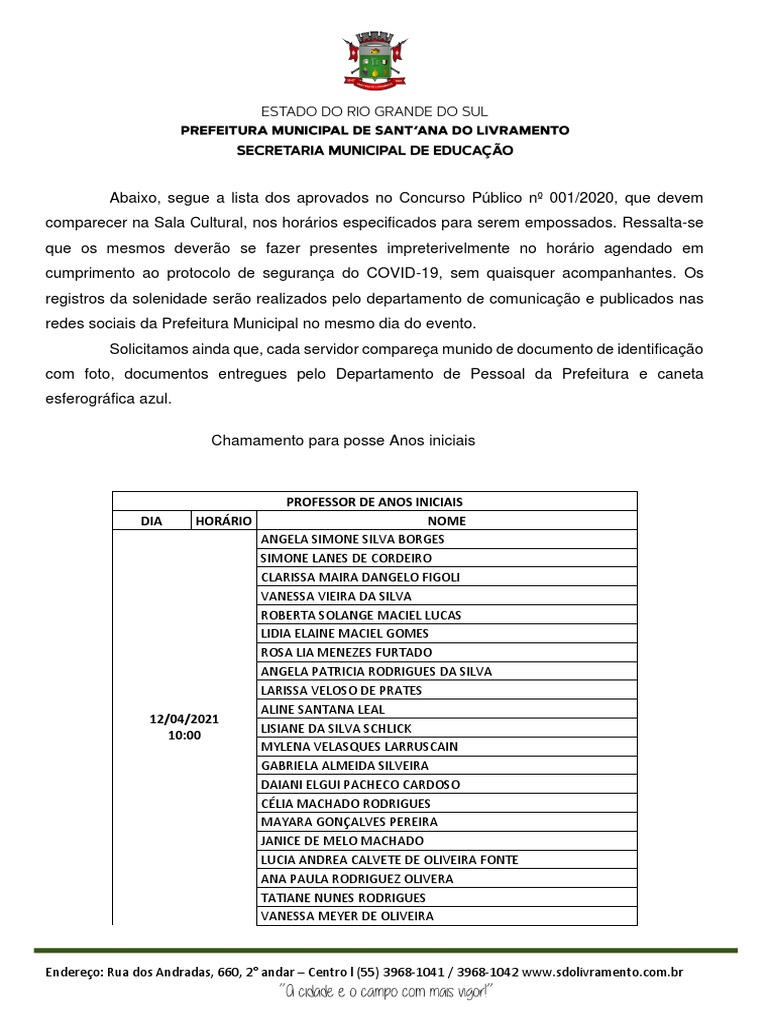 ESTADO DO RIO GRANDE DO SUL
PREFEITURA MUNICIPAL DE SANT'ANA DO LIVRAMENTO
SECRETARIA MUNICIPAL DE EDUCAÇÃO

Abaixo, segue a lista dos aprovados no Concurso Público nº 001/2020, que devem comparecer na Sala Cultural, nos horários especificados para serem empossados. Ressalta-se que os mesmos deverão se fazer presentes impreterivelmente no horário agendado em cumprimento ao protocolo de segurança do COVID-19, sem quaisquer acompanhantes. Os registros da solenidade serão realizados pelo departamento de comunicação e publicados nas redes sociais da Prefeitura Municipal no mesmo dia do evento.

Solicitamos ainda que, cada servidor compareça munido de documento de identificação com foto, documentos entregues pelo Departamento de Pessoal da Prefeitura e caneta esferográfica azul.

Chamamento para posse Anos iniciais

| PROFESSOR DE ANOS INICIAIS | | |
|---|---|---|
| DIA | HORÁRIO | NOME |
| 12/04/2021 10:00 | | ANGELA SIMONE SILVA BORGES |
| | | SIMONE LANES DE CORDEIRO |
| | | CLARISSA MAIRA DANGELO FIGOLI |
| | | VANESSA VIEIRA DA SILVA |
| | | ROBERTA SOLANGE MACIEL LUCAS |
| | | LIDIA ELAINE MACIEL GOMES |
| | | ROSA LIA MENEZES FURTADO |
| | | ANGELA PATRICIA RODRIGUES DA SILVA |
| | | LARISSA VELOSO DE PRATES |
| | | ALINE SANTANA LEAL |
| | | LISIANE DA SILVA SCHLICK |
| | | MYLENA VELASQUES LARRUSCAIN |
| | | GABRIELA ALMEIDA SILVEIRA |
| | | DAIANI ELGUI PACHECO CARDOSO |
| | | CÉLIA MACHADO RODRIGUES |
| | | MAYARA GONÇALVES PEREIRA |
| | | JANICE DE MELO MACHADO |
| | | LUCIA ANDREA CALVETE DE OLIVEIRA FONTE |
| | | ANA PAULA RODRIGUEZ OLIVERA |
| | | TATIANE NUNES RODRIGUES |
| | | VANESSA MEYER DE OLIVEIRA |

Endereço: Rua dos Andradas, 660, 2° andar – Centro l (55) 3968-1041 / 3968-1042 www.sdolivramento.com.br
"A cidade e o campo com mais vigor!"